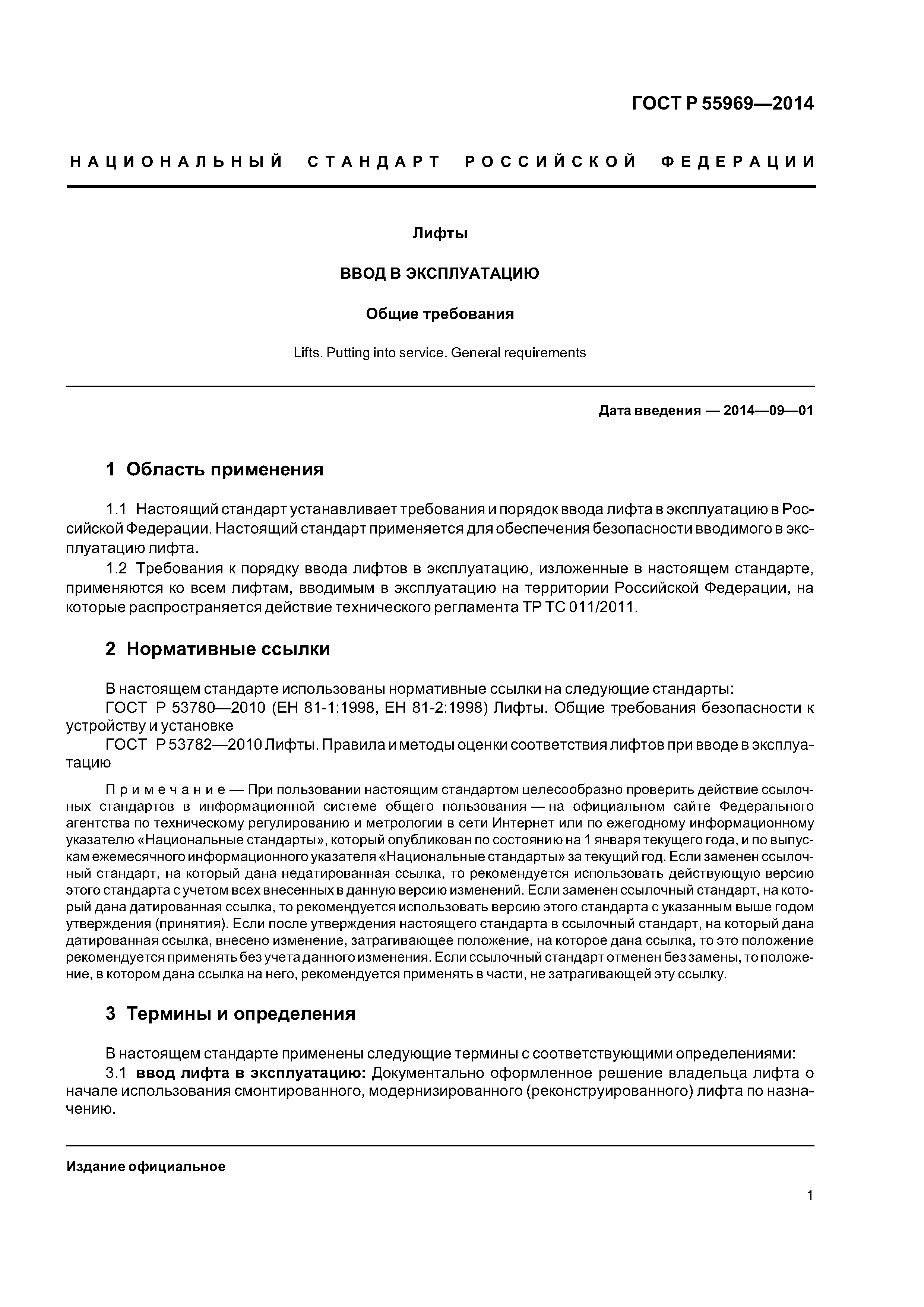 ГОСТ Р 55969—2014

НАЦИОНАЛЬНЫЙ СТАНДАРТ РОССИЙСКОЙ ФЕДЕРАЦИИ

Лифты

ВВОД В ЭКСПЛУАТАЦИЮ

Общие требования

Lifts. Putting into service. General requirements

Дата введения — 2014—09—01

1 Область применения

1.1 Настоящий стандарт устанавливает требования и порядок ввода лифта в эксплуатацию в Российской Федерации. Настоящий стандарт применяется для обеспечения безопасности вводимого в эксплуатацию лифта.

1.2 Требования к порядку ввода лифтов в эксплуатацию, изложенные в настоящем стандарте, применяются ко всем лифтам, вводимым в эксплуатацию на территории Российской Федерации, на которые распространяется действие технического регламента ТР ТС 011/2011.

2 Нормативные ссылки

В настоящем стандарте использованы нормативные ссылки на следующие стандарты:

ГОСТ Р 53780—2010 (ЕН 81-1:1998, ЕН 81-2:1998) Лифты. Общие требования безопасности к устройству и установке

ГОСТ Р 53782—2010 Лифты. Правила и методы оценки соответствия лифтов при вводе в эксплуатацию

Примечание — При пользовании настоящим стандартом целесообразно проверить действие ссылочных стандартов в информационной системе общего пользования — на официальном сайте Федерального агентства по техническому регулированию и метрологии в сети Интернет или по ежегодному информационному указателю «Национальные стандарты», который опубликован по состоянию на 1 января текущего года, и по выпускам ежемесячного информационного указателя «Национальные стандарты» за текущий год. Если заменен ссылочный стандарт, на который дана недатированная ссылка, то рекомендуется использовать действующую версию этого стандарта с учетом всех внесенных в данную версию изменений. Если заменен ссылочный стандарт, на который дана датированная ссылка, то рекомендуется использовать версию этого стандарта с указанным выше годом утверждения (принятия). Если после утверждения настоящего стандарта в ссылочный стандарт, на который дана датированная ссылка, внесено изменение, затрагивающее положение, на которое дана ссылка, то это положение рекомендуется применять без учета данного изменения. Если ссылочный стандарт отменен без замены, то положение, в котором дана ссылка на него, рекомендуется применять в части, не затрагивающей эту ссылку.

3 Термины и определения

В настоящем стандарте применены следующие термины с соответствующими определениями:

3.1 ввод лифта в эксплуатацию: Документально оформленное решение владельца лифта о начале использования смонтированного, модернизированного (реконструированного) лифта по назначению.

Издание официальное

1